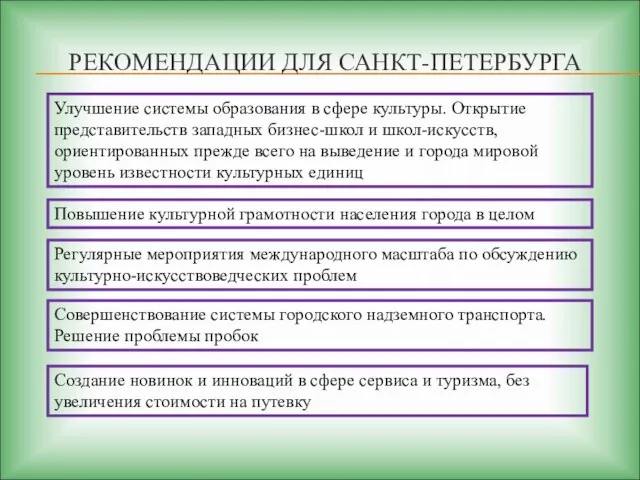 РЕКОМЕНДАЦИИ ДЛЯ САНКТ-ПЕТЕРБУРГА

Улучшение системы образования в сфере культуры. Открытие представительств западных бизнес-школ и школ-искусств, ориентированных прежде всего на выведение и города мировой уровень известности культурных единиц

Повышение культурной грамотности населения города в целом

Регулярные мероприятия международного масштаба по обсуждению культурно-искусствоведческих проблем

Совершенствование системы городского надземного транспорта. Решение проблемы пробок

Создание новинок и инноваций в сфере сервиса и туризма, без увеличения стоимости на путевку